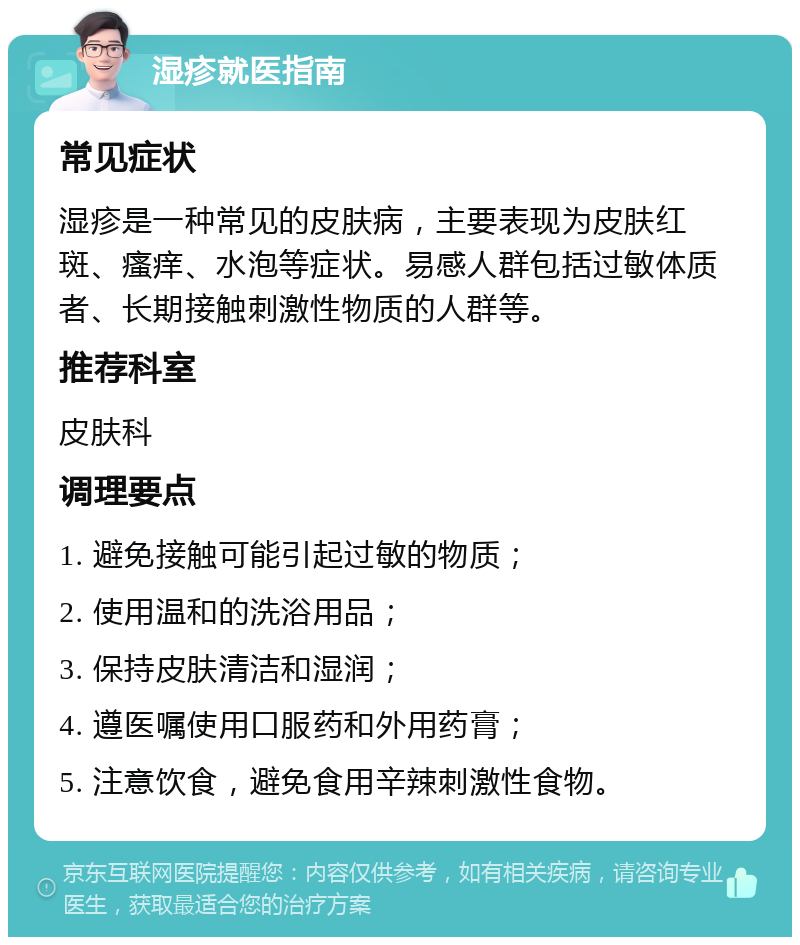 湿疹就医指南

常见症状

湿疹是一种常见的皮肤病，主要表现为皮肤红斑、瘙痒、水泡等症状。易感人群包括过敏体质者、长期接触刺激性物质的人群等。

推荐科室

皮肤科

调理要点

1. 避免接触可能引起过敏的物质；

2. 使用温和的洗浴用品；

3. 保持皮肤清洁和湿润；

4. 遵医嘱使用口服药和外用药膏；

5. 注意饮食，避免食用辛辣刺激性食物。

京东互联网医院提醒您：内容仅供参考，如有相关疾病，请咨询专业医生，获取最适合您的治疗方案